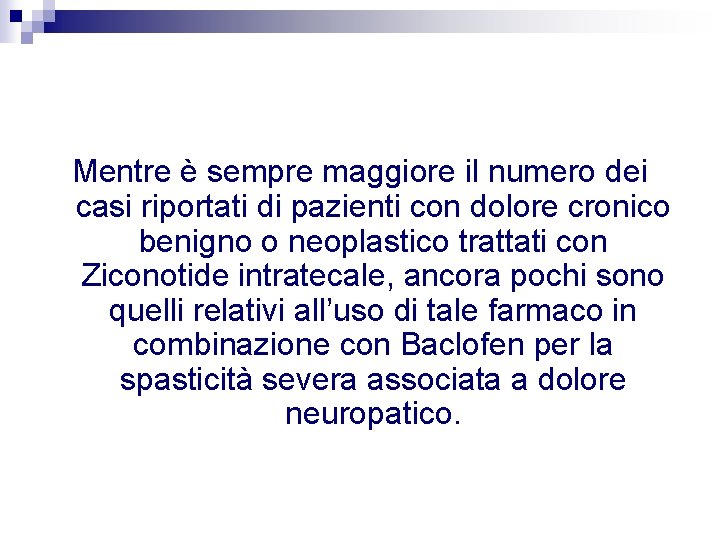 Mentre è sempre maggiore il numero dei casi riportati di pazienti con dolore cronico benigno o neoplastico trattati con Ziconotide intratecale, ancora pochi sono quelli relativi all'uso di tale farmaco in combinazione con Baclofen per la spasticità severa associata a dolore neuropatico.